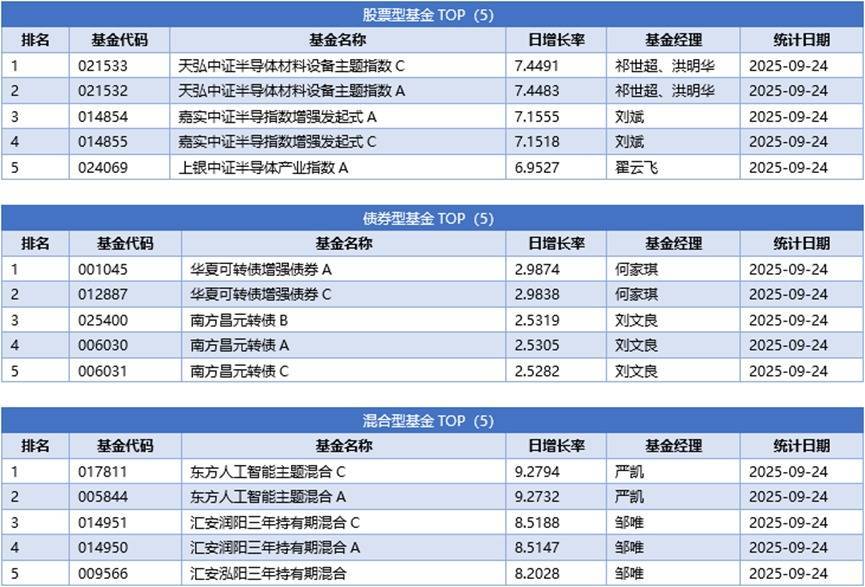 股票型基金 TOP（5）

| 排名 | 基金代码 | 基金名称 | 日增长率 | 基金经理 | 统计日期 |
|---|---|---|---|---|---|
| 1 | 021533 | 天弘中证半导体材料设备主题指数 C | 7.4491 | 祁世超、洪明华 | 2025-09-24 |
| 2 | 021532 | 天弘中证半导体材料设备主题指数 A | 7.4483 | 祁世超、洪明华 | 2025-09-24 |
| 3 | 014854 | 嘉实中证半导指数增强发起式 A | 7.1555 | 刘斌 | 2025-09-24 |
| 4 | 014855 | 嘉实中证半导指数增强发起式 C | 7.1518 | 刘斌 | 2025-09-24 |
| 5 | 024069 | 上银中证半导体产业指数 A | 6.9527 | 翟云飞 | 2025-09-24 |

债券型基金 TOP（5）

| 排名 | 基金代码 | 基金名称 | 日增长率 | 基金经理 | 统计日期 |
|---|---|---|---|---|---|
| 1 | 001045 | 华夏可转债增强债券 A | 2.9874 | 何家琪 | 2025-09-24 |
| 2 | 012887 | 华夏可转债增强债券 C | 2.9838 | 何家琪 | 2025-09-24 |
| 3 | 025400 | 南方昌元转债 B | 2.5319 | 刘文良 | 2025-09-24 |
| 4 | 006030 | 南方昌元转债 A | 2.5305 | 刘文良 | 2025-09-24 |
| 5 | 006031 | 南方昌元转债 C | 2.5282 | 刘文良 | 2025-09-24 |

混合型基金 TOP（5）

| 排名 | 基金代码 | 基金名称 | 日增长率 | 基金经理 | 统计日期 |
|---|---|---|---|---|---|
| 1 | 017811 | 东方人工智能主题混合 C | 9.2794 | 严凯 | 2025-09-24 |
| 2 | 005844 | 东方人工智能主题混合 A | 9.2732 | 严凯 | 2025-09-24 |
| 3 | 014951 | 汇安润阳三年持有期混合 C | 8.5188 | 邹唯 | 2025-09-24 |
| 4 | 014950 | 汇安润阳三年持有期混合 A | 8.5147 | 邹唯 | 2025-09-24 |
| 5 | 009566 | 汇安泓阳三年持有期混合 | 8.2028 | 邹唯 | 2025-09-24 |